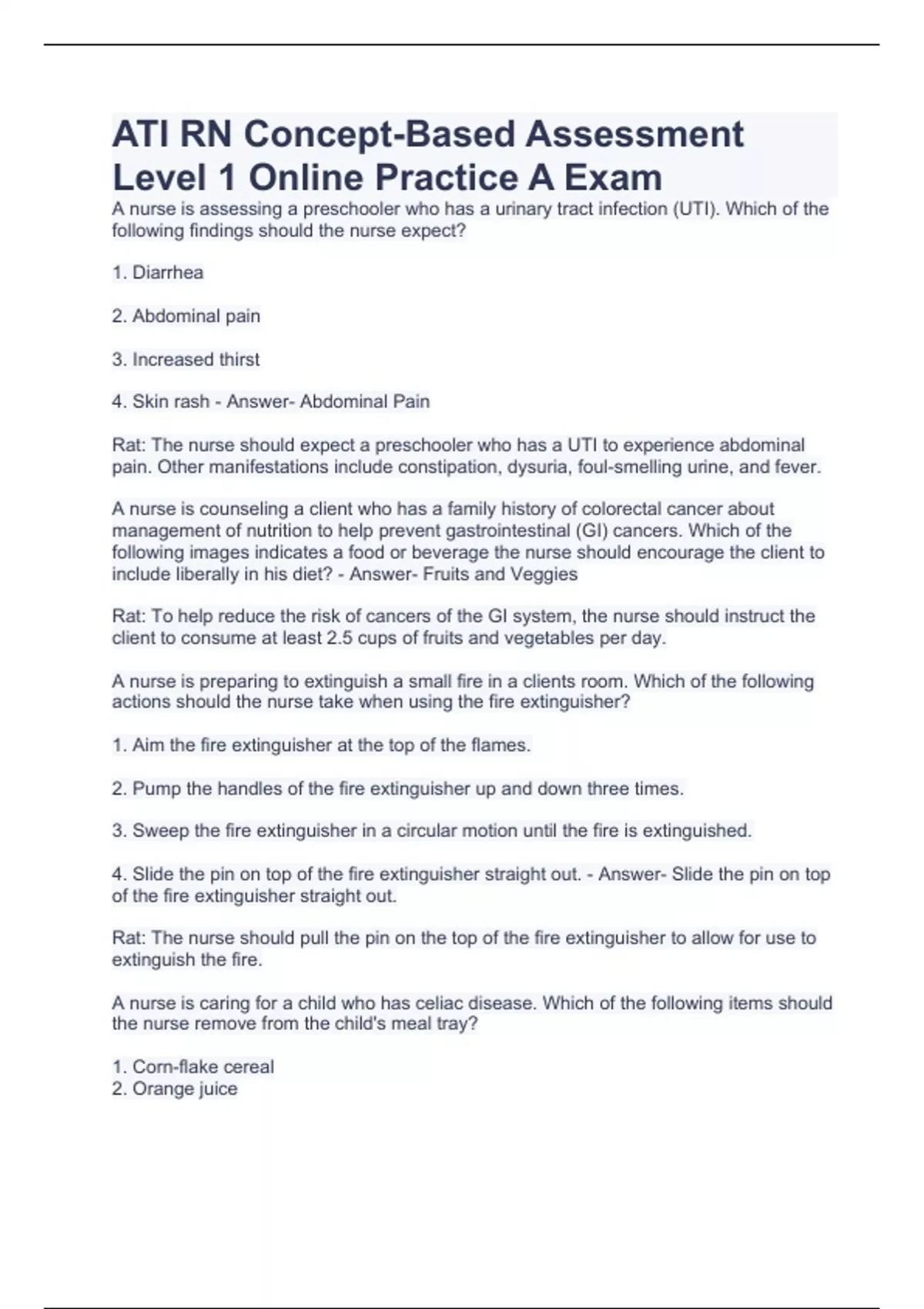 ATI RN Concept-Based Assessment Level 1 Online Practice A Exam

A nurse is assessing a preschooler who has a urinary tract infection (UTI). Which of the following findings should the nurse expect?

1. Diarrhea

2. Abdominal pain

3. Increased thirst

4. Skin rash - Answer- Abdominal Pain

Rat: The nurse should expect a preschooler who has a UTI to experience abdominal pain. Other manifestations include constipation, dysuria, foul-smelling urine, and fever.

A nurse is counseling a client who has a family history of colorectal cancer about management of nutrition to help prevent gastrointestinal (GI) cancers. Which of the following images indicates a food or beverage the nurse should encourage the client to include liberally in his diet? - Answer- Fruits and Veggies

Rat: To help reduce the risk of cancers of the GI system, the nurse should instruct the client to consume at least 2.5 cups of fruits and vegetables per day.

A nurse is preparing to extinguish a small fire in a clients room. Which of the following actions should the nurse take when using the fire extinguisher?

1. Aim the fire extinguisher at the top of the flames.

2. Pump the handles of the fire extinguisher up and down three times.

3. Sweep the fire extinguisher in a circular motion until the fire is extinguished.

4. Slide the pin on top of the fire extinguisher straight out. - Answer- Slide the pin on top of the fire extinguisher straight out.

Rat: The nurse should pull the pin on the top of the fire extinguisher to allow for use to extinguish the fire.

A nurse is caring for a child who has celiac disease. Which of the following items should the nurse remove from the child's meal tray?

1. Corn-flake cereal
2. Orange juice